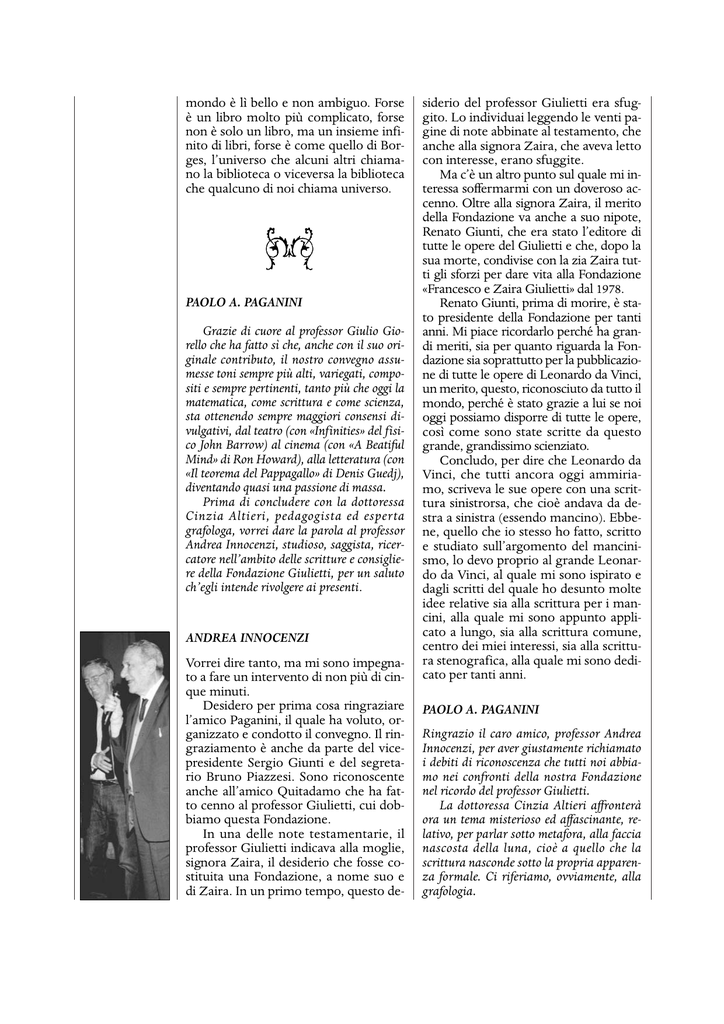 mondo è lì bello e non ambiguo. Forse è un libro molto più complicato, forse non è solo un libro, ma un insieme infinito di libri, forse è come quello di Borges, l'universo che alcuni altri chiamano la biblioteca o viceversa la biblioteca che qualcuno di noi chiama universo.

PAOLO A. PAGANINI

Grazie di cuore al professor Giulio Giorello che ha fatto sì che, anche con il suo originale contributo, il nostro convegno assumesse toni sempre più alti, variegati, compositi e sempre pertinenti, tanto più che oggi la matematica, come scrittura e come scienza, sta ottenendo sempre maggiori consensi divulgativi, dal teatro (con «Infinities» del fisico John Barrow) al cinema (con «A Beatiful Mind» di Ron Howard), alla letteratura (con «Il teorema del Pappagallo» di Denis Guedj), diventando quasi una passione di massa.

Prima di concludere con la dottoressa Cinzia Altieri, pedagogista ed esperta grafologa, vorrei dare la parola al professor Andrea Innocenzi, studioso, saggista, ricercatore nell'ambito delle scritture e consigliere della Fondazione Giulietti, per un saluto ch'egli intende rivolgere ai presenti.

ANDREA INNOCENZI

Vorrei dire tanto, ma mi sono impegnato a fare un intervento di non più di cinque minuti.

Desidero per prima cosa ringraziare l'amico Paganini, il quale ha voluto, organizzato e condotto il convegno. Il ringraziamento è anche da parte del vicepresidente Sergio Giunti e del segretario Bruno Piazzesi. Sono riconoscente anche all'amico Quitadamo che ha fatto cenno al professor Giulietti, cui dobbiamo questa Fondazione.

In una delle note testamentarie, il professor Giulietti indicava alla moglie, signora Zaira, il desiderio che fosse costituita una Fondazione, a nome suo e di Zaira. In un primo tempo, questo desiderio del professor Giulietti era sfuggito. Lo individuai leggendo le venti pagine di note abbinate al testamento, che anche alla signora Zaira, che aveva letto con interesse, erano sfuggite.

Ma c'è un altro punto sul quale mi interessa soffermarmi con un doveroso accenno. Oltre alla signora Zaira, il merito della Fondazione va anche a suo nipote, Renato Giunti, che era stato l'editore di tutte le opere del Giulietti e che, dopo la sua morte, condivise con la zia Zaira tutti gli sforzi per dare vita alla Fondazione «Francesco e Zaira Giulietti» dal 1978.

Renato Giunti, prima di morire, è stato presidente della Fondazione per tanti anni. Mi piace ricordarlo perché ha grandi meriti, sia per quanto riguarda la Fondazione sia soprattutto per la pubblicazione di tutte le opere di Leonardo da Vinci, un merito, questo, riconosciuto da tutto il mondo, perché è stato grazie a lui se noi oggi possiamo disporre di tutte le opere, così come sono state scritte da questo grande, grandissimo scienziato.

Concludo, per dire che Leonardo da Vinci, che tutti ancora oggi ammiriamo, scriveva le sue opere con una scrittura sinistrorsa, che cioè andava da destra a sinistra (essendo mancino). Ebbene, quello che io stesso ho fatto, scritto e studiato sull'argomento del mancinismo, lo devo proprio al grande Leonardo da Vinci, al quale mi sono ispirato e dagli scritti del quale ho desunto molte idee relative sia alla scrittura per i mancini, alla quale mi sono appunto applicato a lungo, sia alla scrittura comune, centro dei miei interessi, sia alla scrittura stenografica, alla quale mi sono dedicato per tanti anni.

PAOLO A. PAGANINI

Ringrazio il caro amico, professor Andrea Innocenzi, per aver giustamente richiamato i debiti di riconoscenza che tutti noi abbiamo nei confronti della nostra Fondazione nel ricordo del professor Giulietti.

La dottoressa Cinzia Altieri affronterà ora un tema misterioso ed affascinante, relativo, per parlar sotto metafora, alla faccia nascosta della luna, cioè a quello che la scrittura nasconde sotto la propria apparenza formale. Ci riferiamo, ovviamente, alla grafologia.